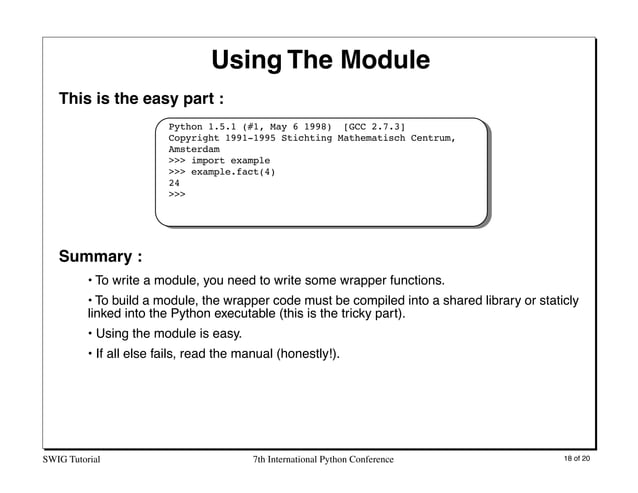 Using The Module

This is the easy part :

Python 1.5.1 (#1, May 6 1998) [GCC 2.7.3]
Copyright 1991-1995 Stichting Mathematisch Centrum, Amsterdam
>>> import example
>>> example.fact(4)
24
>>>

Summary :

• To write a module, you need to write some wrapper functions.

• To build a module, the wrapper code must be compiled into a shared library or staticly linked into the Python executable (this is the tricky part).

• Using the module is easy.

• If all else fails, read the manual (honestly!).

SWIG Tutorial

7th International Python Conference

18 of 20